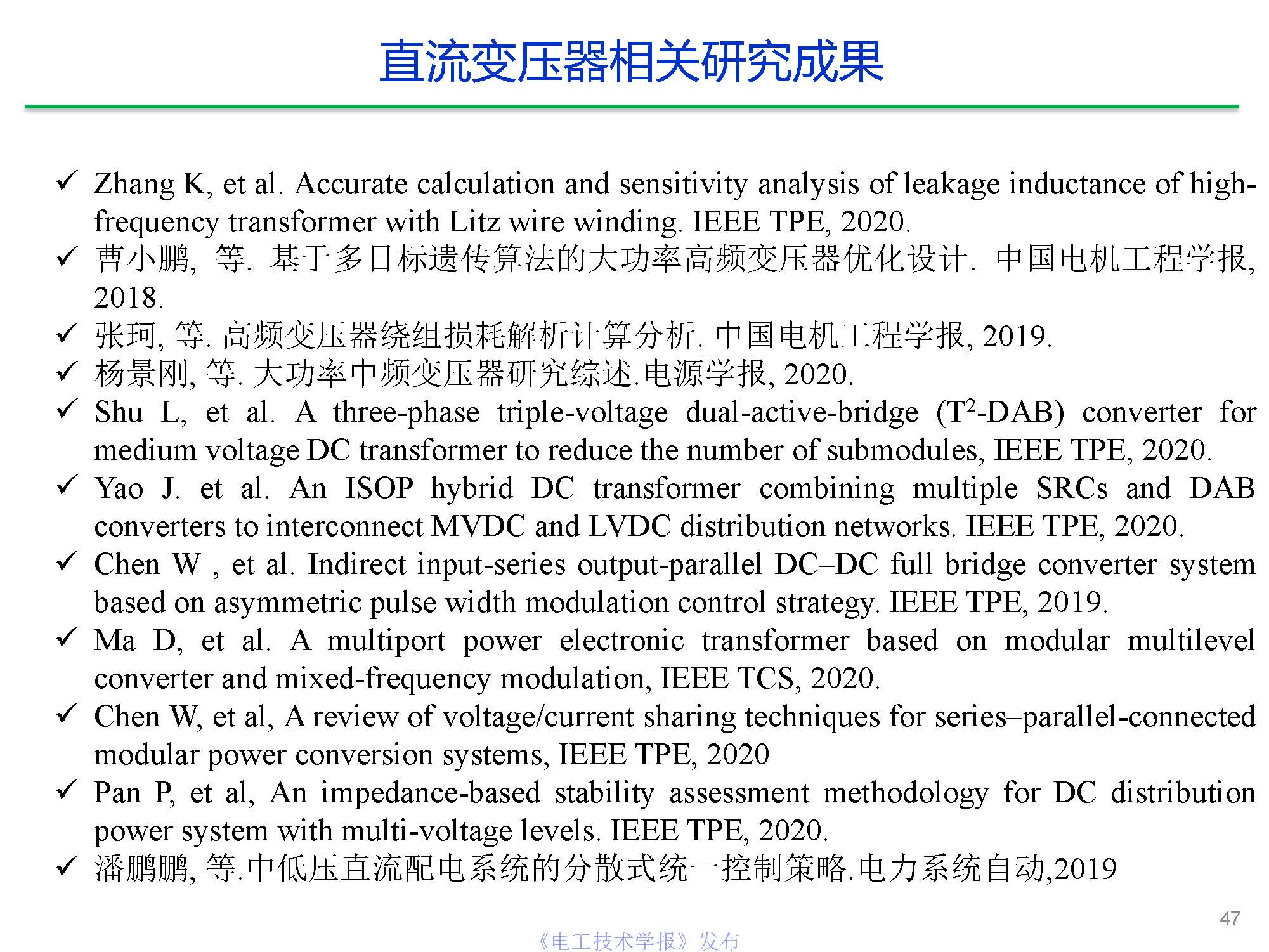 直流变压器相关研究成果

✓ Zhang K, et al. Accurate calculation and sensitivity analysis of leakage inductance of high-frequency transformer with Litz wire winding. IEEE TPE, 2020.
✓ 曹小鹏, 等. 基于多目标遗传算法的大功率高频变压器优化设计. 中国电机工程学报, 2018.
✓ 张珂, 等. 高频变压器绕组损耗解析计算分析. 中国电机工程学报, 2019.
✓ 杨景刚, 等. 大功率中频变压器研究综述.电源学报, 2020.
✓ Shu L, et al. A three-phase triple-voltage dual-active-bridge ($T^2$-DAB) converter for medium voltage DC transformer to reduce the number of submodules, IEEE TPE, 2020.
✓ Yao J. et al. An ISOP hybrid DC transformer combining multiple SRCs and DAB converters to interconnect MVDC and LVDC distribution networks. IEEE TPE, 2020.
✓ Chen W , et al. Indirect input-series output-parallel DC–DC full bridge converter system based on asymmetric pulse width modulation control strategy. IEEE TPE, 2019.
✓ Ma D, et al. A multiport power electronic transformer based on modular multilevel converter and mixed-frequency modulation, IEEE TCS, 2020.
✓ Chen W, et al, A review of voltage/current sharing techniques for series–parallel-connected modular power conversion systems, IEEE TPE, 2020
✓ Pan P, et al, An impedance-based stability assessment methodology for DC distribution power system with multi-voltage levels. IEEE TPE, 2020.
✓ 潘鹏鹏, 等.中低压直流配电系统的分散式统一控制策略.电力系统自动,2019

47

《电工技术学报》发布